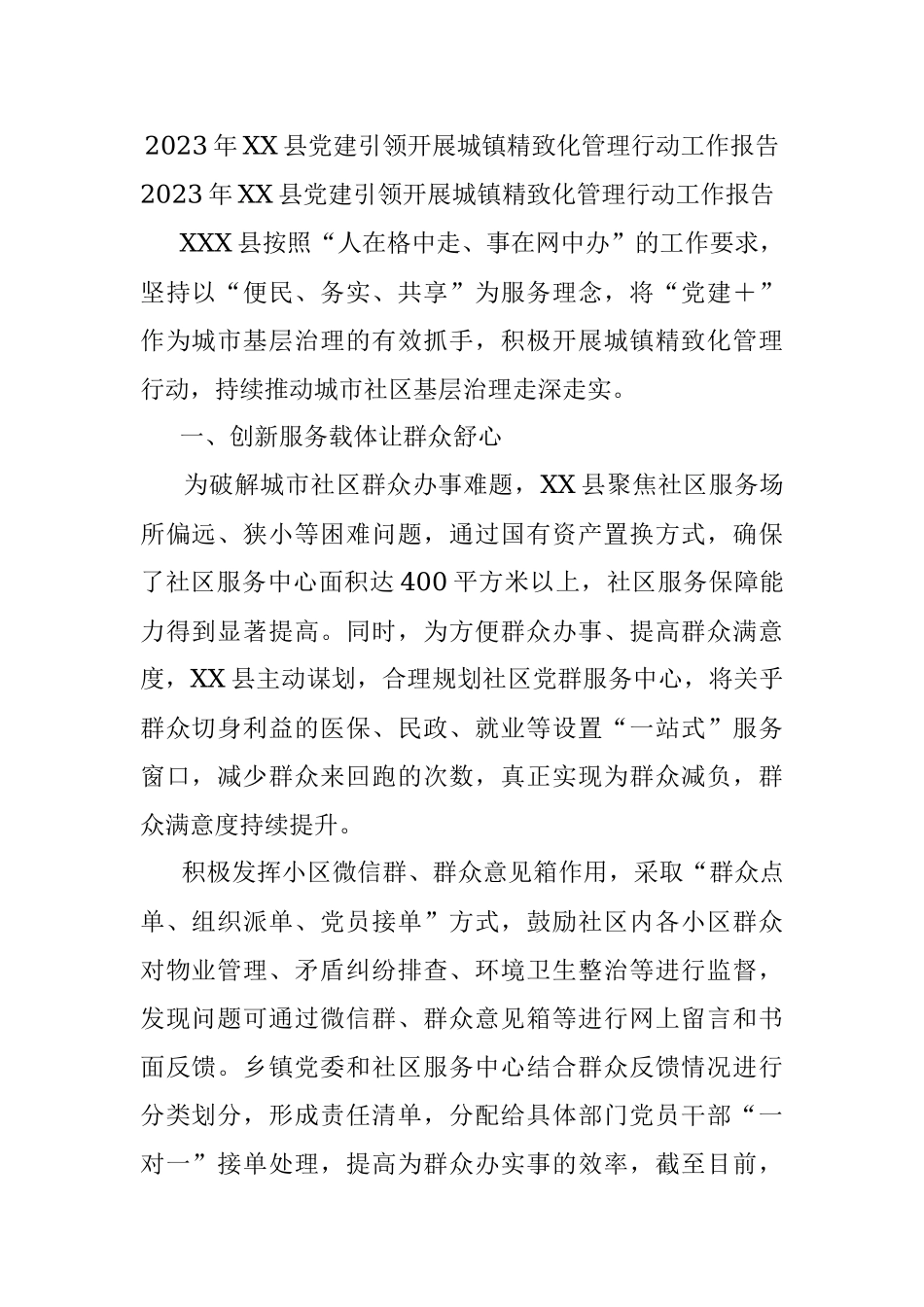 2023年XX县党建引领开展城镇精致化管理行动工作报告

2023年XX县党建引领开展城镇精致化管理行动工作报告

XXX县按照“人在格中走、事在网中办”的工作要求，坚持以“便民、务实、共享”为服务理念，将“党建＋”作为城市基层治理的有效抓手，积极开展城镇精致化管理行动，持续推动城市社区基层治理走深走实。

一、创新服务载体让群众舒心

为破解城市社区群众办事难题，XX县聚焦社区服务场所偏远、狭小等困难问题，通过国有资产置换方式，确保了社区服务中心面积达400平方米以上，社区服务保障能力得到显著提高。同时，为方便群众办事、提高群众满意度，XX县主动谋划，合理规划社区党群服务中心，将关乎群众切身利益的医保、民政、就业等设置“一站式”服务窗口，减少群众来回跑的次数，真正实现为群众减负，群众满意度持续提升。

积极发挥小区微信群、群众意见箱作用，采取“群众点单、组织派单、党员接单”方式，鼓励社区内各小区群众对物业管理、矛盾纠纷排查、环境卫生整治等进行监督，发现问题可通过微信群、群众意见箱等进行网上留言和书面反馈。乡镇党委和社区服务中心结合群众反馈情况进行分类划分，形成责任清单，分配给具体部门党员干部“一对一”接单处理，提高为群众办实事的效率，截至目前，